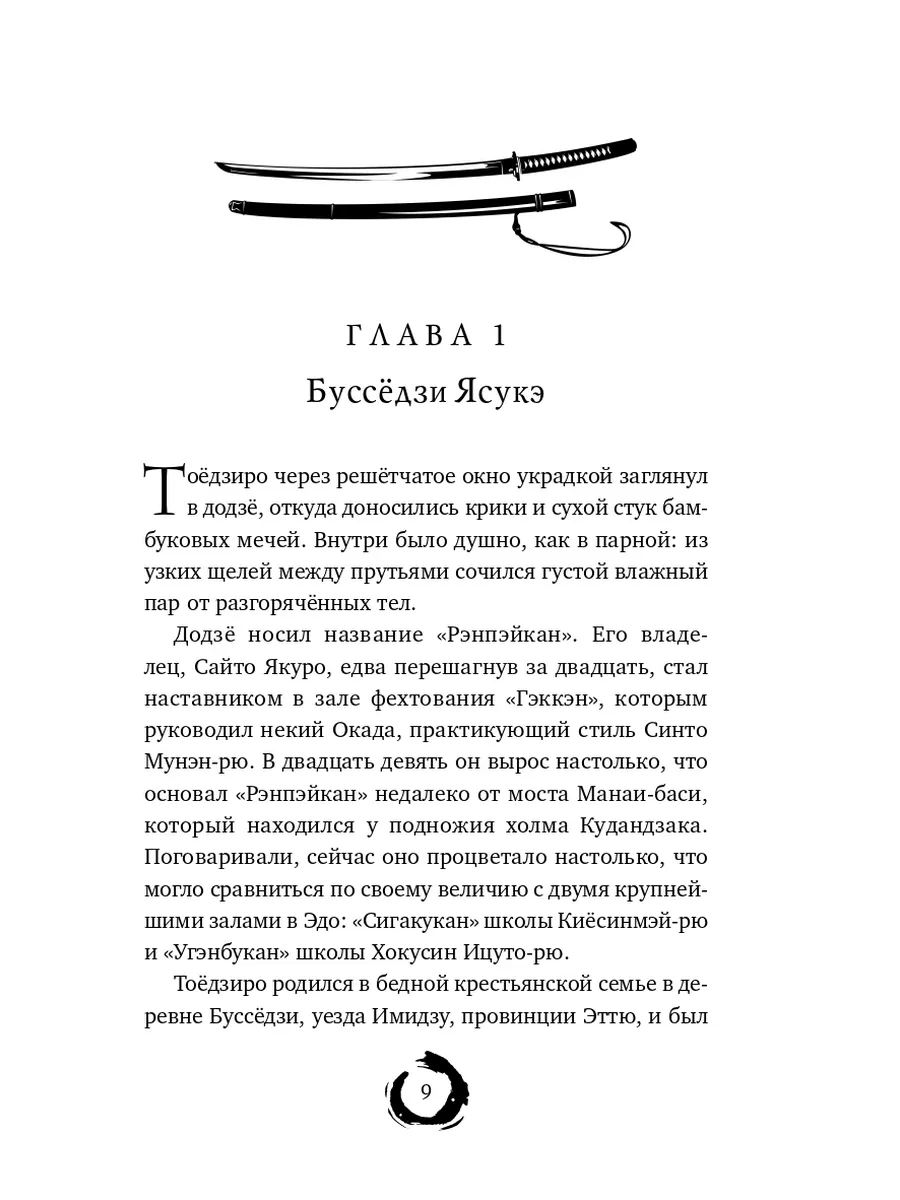 ГЛАВА 1

Буссёдзи Ясукэ

Тоёдзиро через решётчатое окно украдкой заглянул в додзё, откуда доносились крики и сухой стук бамбуковых мечей. Внутри было душно, как в парной: из узких щелей между прутьями сочился густой влажный пар от разгорячённых тел.

Додзё носил название «Рэнпэйкан». Его владелец, Сайто Якуро, едва перешагнув за двадцать, стал наставником в зале фехтования «Гэккэн», которым руководил некий Окада, практикующий стиль Синто Мунэн-рю. В двадцать девять он вырос настолько, что основал «Рэнпэйкан» недалеко от моста Манаи-баси, который находился у подножия холма Кудандзака. Поговаривали, сейчас оно процветало настолько, что могло сравниться по своему величию с двумя крупнейшими залами в Эдо: «Сигакукан» школы Киёсинмэй-рю и «Угэнбукан» школы Хокусин Ицуто-рю.

Тоёдзиро родился в бедной крестьянской семье в деревне Буссёдзи, уезда Имидзу, провинции Эттю, и был

9